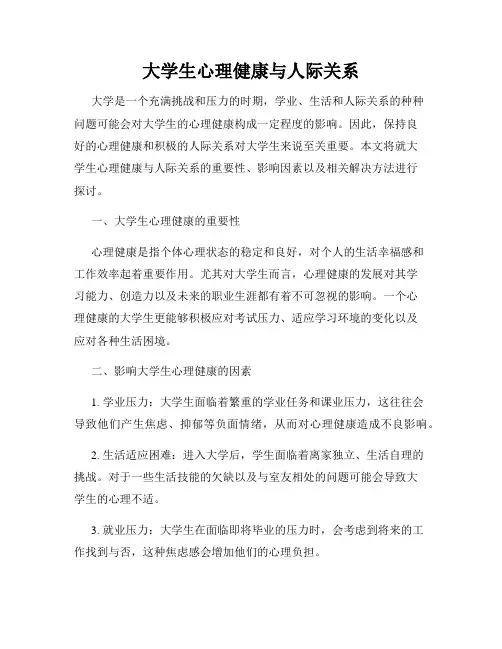 大学生心理健康与人际关系

大学是一个充满挑战和压力的时期，学业、生活和人际关系的种种问题可能会对大学生的心理健康构成一定程度的影响。因此，保持良好的心理健康和积极的人际关系对大学生来说至关重要。本文将就大学生心理健康与人际关系的重要性、影响因素以及相关解决方法进行探讨。

一、大学生心理健康的重要性

心理健康是指个体心理状态的稳定和良好，对个人的生活幸福感和工作效率起着重要作用。尤其对大学生而言，心理健康的发展对其学习能力、创造力以及未来的职业生涯都有着不可忽视的影响。一个心理健康的大学生更能够积极应对考试压力、适应学习环境的变化以及应对各种生活困境。

二、影响大学生心理健康的因素

1. 学业压力：大学生面临着繁重的学业任务和课业压力，这往往会导致他们产生焦虑、抑郁等负面情绪，从而对心理健康造成不良影响。

2. 生活适应困难：进入大学后，学生面临着离家独立、生活自理的挑战。对于一些生活技能的欠缺以及与室友相处的问题可能会导致大学生的心理不适。

3. 就业压力：大学生在面临即将毕业的压力时，会考虑到将来的工作找到与否，这种焦虑感会增加他们的心理负担。